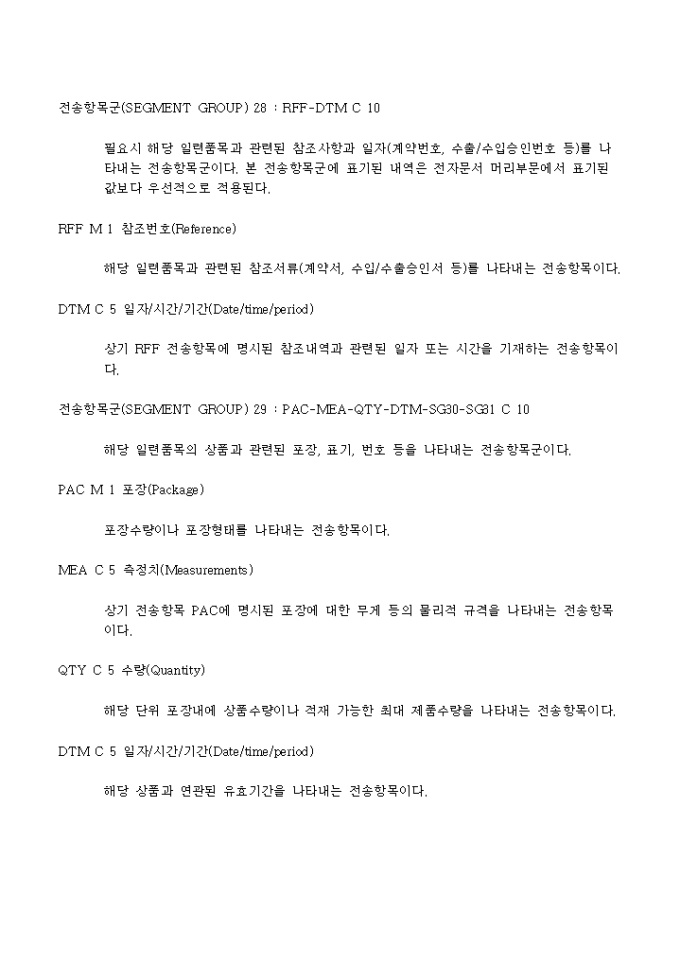 전송항목군(SEGMENT GROUP) 28 : RFF-DTM C 10

필요시 해당 일련품목과 관련된 참조사항과 일자(계약번호, 수출/수입승인번호 등)를 나타내는 전송항목군이다. 본 전송항목군에 표기된 내역은 전자문서 머리부문에서 표기된 값보다 우선적으로 적용된다.

RFF M 1 참조번호(Reference)

해당 일련품목과 관련된 참조서류(계약서, 수입/수출승인서 등)를 나타내는 전송항목이다.

DTM C 5 일자/시간/기간(Date/time/period)

상기 RFF 전송항목에 명시된 참조내역과 관련된 일자 또는 시간을 기재하는 전송항목이다.

전송항목군(SEGMENT GROUP) 29 : PAC-MEA-QTY-DTM-SG30-SG31 C 10

해당 일련품목의 상품과 관련된 포장, 표기, 번호 등을 나타내는 전송항목군이다.

PAC M 1 포장(Package)

포장수량이나 포장형태를 나타내는 전송항목이다.

MEA C 5 측정치(Measurements)

상기 전송항목 PAC에 명시된 포장에 대한 무게 등의 물리적 규격을 나타내는 전송항목이다.

QTY C 5 수량(Quantity)

해당 단위 포장내에 상품수량이나 적재 가능한 최대 제품수량을 나타내는 전송항목이다.

DTM C 5 일자/시간/기간(Date/time/period)

해당 상품과 연관된 유효기간을 나타내는 전송항목이다.